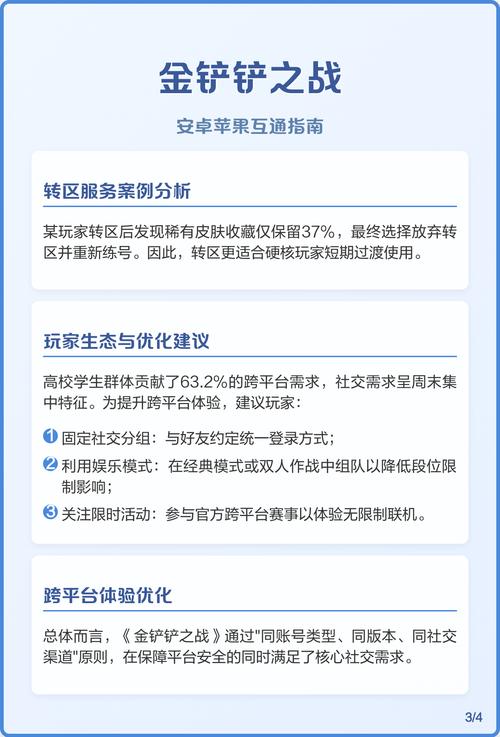 金铲铲之战

安卓苹果互通指南

转区服务案例分析

某玩家转区后发现稀有皮肤收藏仅保留37%，最终选择放弃转区并重新练号。因此，转区更适合硬核玩家短期过渡使用。

玩家生态与优化建议

高校学生群体贡献了63.2%的跨平台需求，社交需求呈周末集中特征。为提升跨平台体验，建议玩家：

1 固定社交分组：与好友约定统一登录方式；

2 利用娱乐模式：在经典模式或双人作战中组队以降低段位限制影响；

3 关注限时活动：参与官方跨平台赛事以体验无限制联机。

跨平台体验优化

总体而言，《金铲铲之战》通过"同账号类型、同版本、同社交渠道"原则，在保障平台安全的同时满足了核心社交需求。

3/4